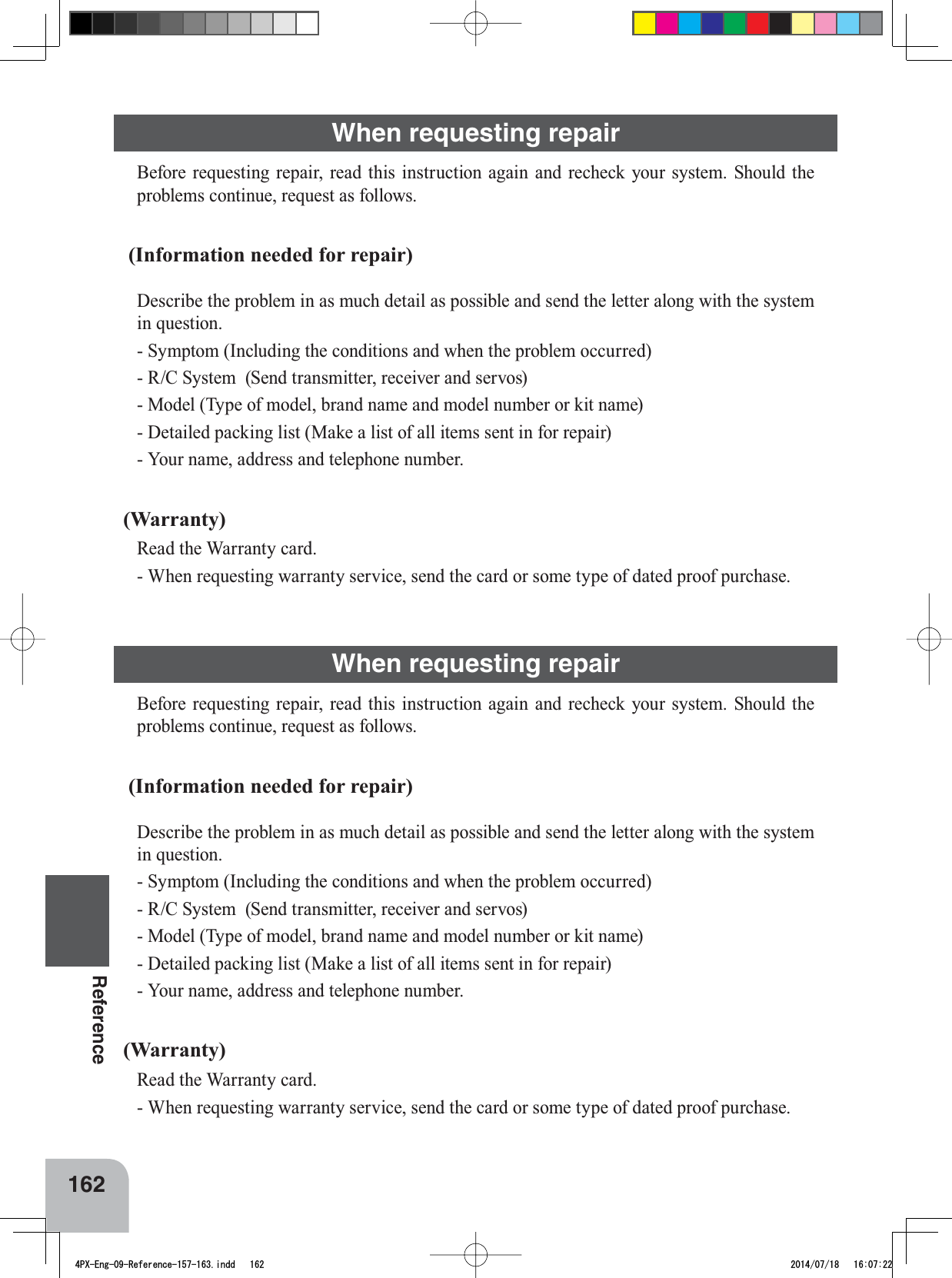 When requesting repair

Before requesting repair, read this instruction again and recheck your system. Should the problems continue, request as follows.

(Information needed for repair)

Describe the problem in as much detail as possible and send the letter along with the system in question.

- Symptom (Including the conditions and when the problem occurred)
- R/C System (Send transmitter, receiver and servos)
- Model (Type of model, brand name and model number or kit name)
- Detailed packing list (Make a list of all items sent in for repair)
- Your name, address and telephone number.

(Warranty)

Read the Warranty card.
- When requesting warranty service, send the card or some type of dated proof purchase.

When requesting repair

Before requesting repair, read this instruction again and recheck your system. Should the problems continue, request as follows.

(Information needed for repair)

Describe the problem in as much detail as possible and send the letter along with the system in question.

- Symptom (Including the conditions and when the problem occurred)
- R/C System (Send transmitter, receiver and servos)
- Model (Type of model, brand name and model number or kit name)
- Detailed packing list (Make a list of all items sent in for repair)
- Your name, address and telephone number.

(Warranty)

Read the Warranty card.
- When requesting warranty service, send the card or some type of dated proof purchase.

Reference

162

4PX-Eng-09-Reference-157-163.indd 162 2014/07/18 16:07:22